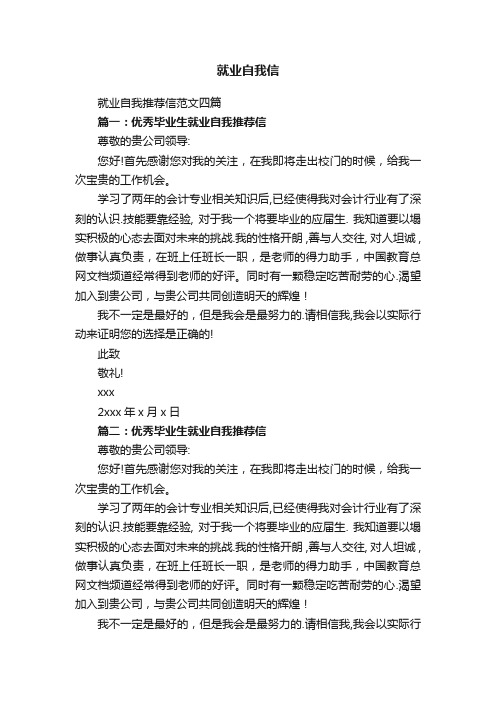 就业自我信

就业自我推荐信范文四篇

篇一：优秀毕业生就业自我推荐信

尊敬的贵公司领导:

您好!首先感谢您对我的关注，在我即将走出校门的时候，给我一次宝贵的工作机会。

学习了两年的会计专业相关知识后,已经使得我对会计行业有了深刻的认识.技能要靠经验, 对于我一个将要毕业的应届生. 我知道要以塌实积极的心态去面对未来的挑战.我的性格开朗 ,善与人交往, 对人坦诚，做事认真负责，在班上任班长一职，是老师的得力助手，中国教育总网文档频道经常得到老师的好评。同时有一颗稳定吃苦耐劳的心.渴望加入到贵公司，与贵公司共同创造明天的辉煌！

我不一定是最好的，但是我会是最努力的.请相信我,我会以实际行动来证明您的选择是正确的!

此致

敬礼!

xxx

2xxx 年 x 月 x 日

篇二：优秀毕业生就业自我推荐信

尊敬的贵公司领导:

您好!首先感谢您对我的关注，在我即将走出校门的时候，给我一次宝贵的工作机会。

学习了两年的会计专业相关知识后,已经使得我对会计行业有了深刻的认识.技能要靠经验, 对于我一个将要毕业的应届生. 我知道要以塌实积极的心态去面对未来的挑战.我的性格开朗 ,善与人交往, 对人坦诚，做事认真负责，在班上任班长一职，是老师的得力助手，中国教育总网文档频道经常得到老师的好评。同时有一颗稳定吃苦耐劳的心.渴望加入到贵公司，与贵公司共同创造明天的辉煌！

我不一定是最好的，但是我会是最努力的.请相信我,我会以实际行